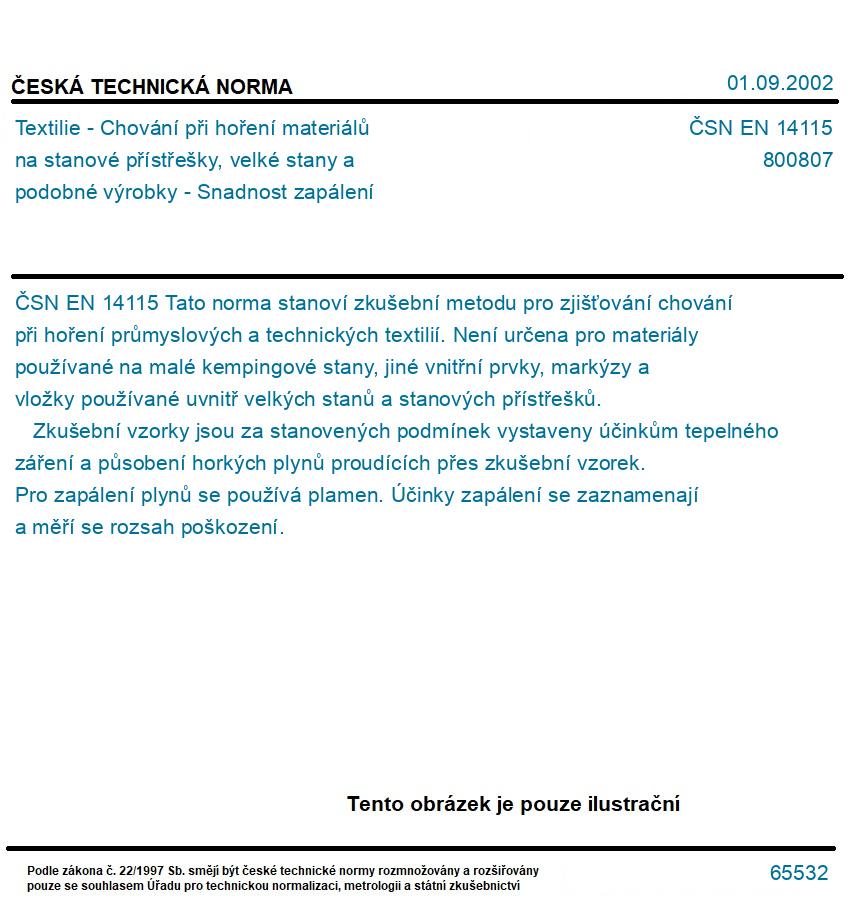 ČESKÁ TECHNICKÁ NORMA

01.09.2002

Textilie - Chování při hoření materiálů na stanové přístřešky, velké stany a podobné výrobky - Snadnost zapálení

ČSN EN 14115
800807

ČSN EN 14115 Tato norma stanoví zkušební metodu pro zjišťování chování při hoření průmyslových a technických textilií. Není určena pro materiály používané na malé kempingové stany, jiné vnitřní prvky, markýzy a vložky používané uvnitř velkých stanů a stanových přístřešků.

Zkušební vzorky jsou za stanovených podmínek vystaveny účinkům tepelného záření a působení horkých plynů proudících přes zkušební vzorek. Pro zapálení plynů se používá plamen. Účinky zapálení se zaznamenají a měří se rozsah poškození.

Tento obrázek je pouze ilustrační

Podle zákona č. 22/1997 Sb. smějí být české technické normy rozmnožovány a rozšiřovány pouze se souhlasem Úřadu pro technickou normalizaci, metrologii a státní zkušebnictví

65532